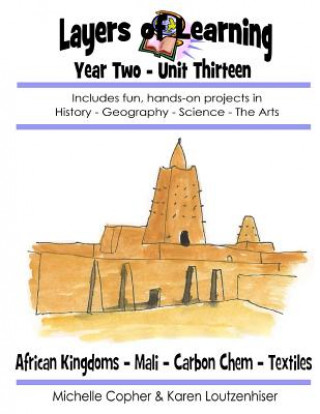 Layers of Learning
Year Two - Unit Thirteen

Includes fun, hands-on projects in History - Geography - Science - The Arts

African Kingdoms - Mali - Carbon Chem - Textiles

Michelle Copher & Karen Loutzenhiser